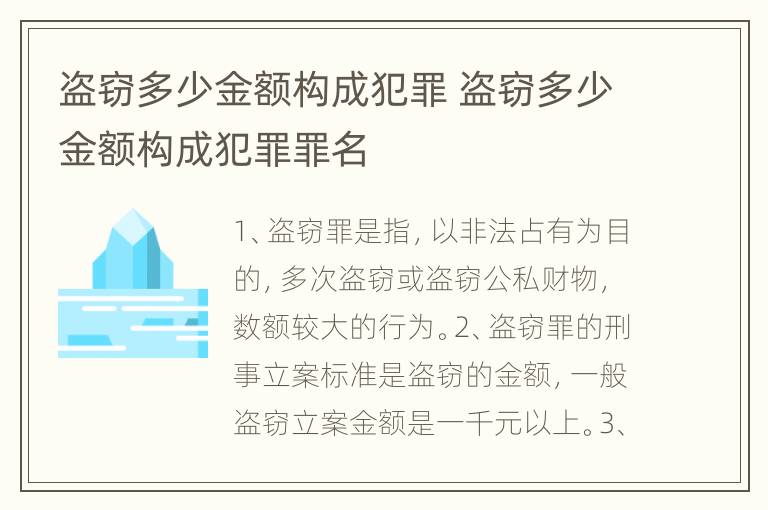 盗窃多少金额构成犯罪 盗窃多少金额构成犯罪罪名

1、盗窃罪是指，以非法占有为目的，多次盗窃或盗窃公私财物，数额较大的行为。2、盗窃罪的刑事立案标准是盗窃的金额，一般盗窃立案金额是一千元以上。3、